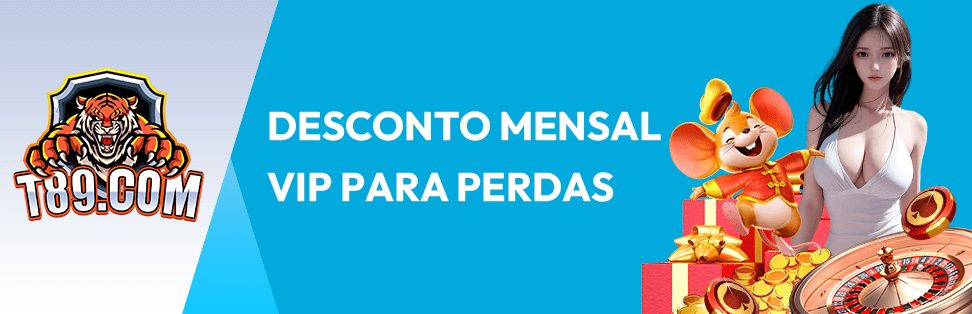 T89.COM

DESCONTO MENSAL VIP PARA PERDAS